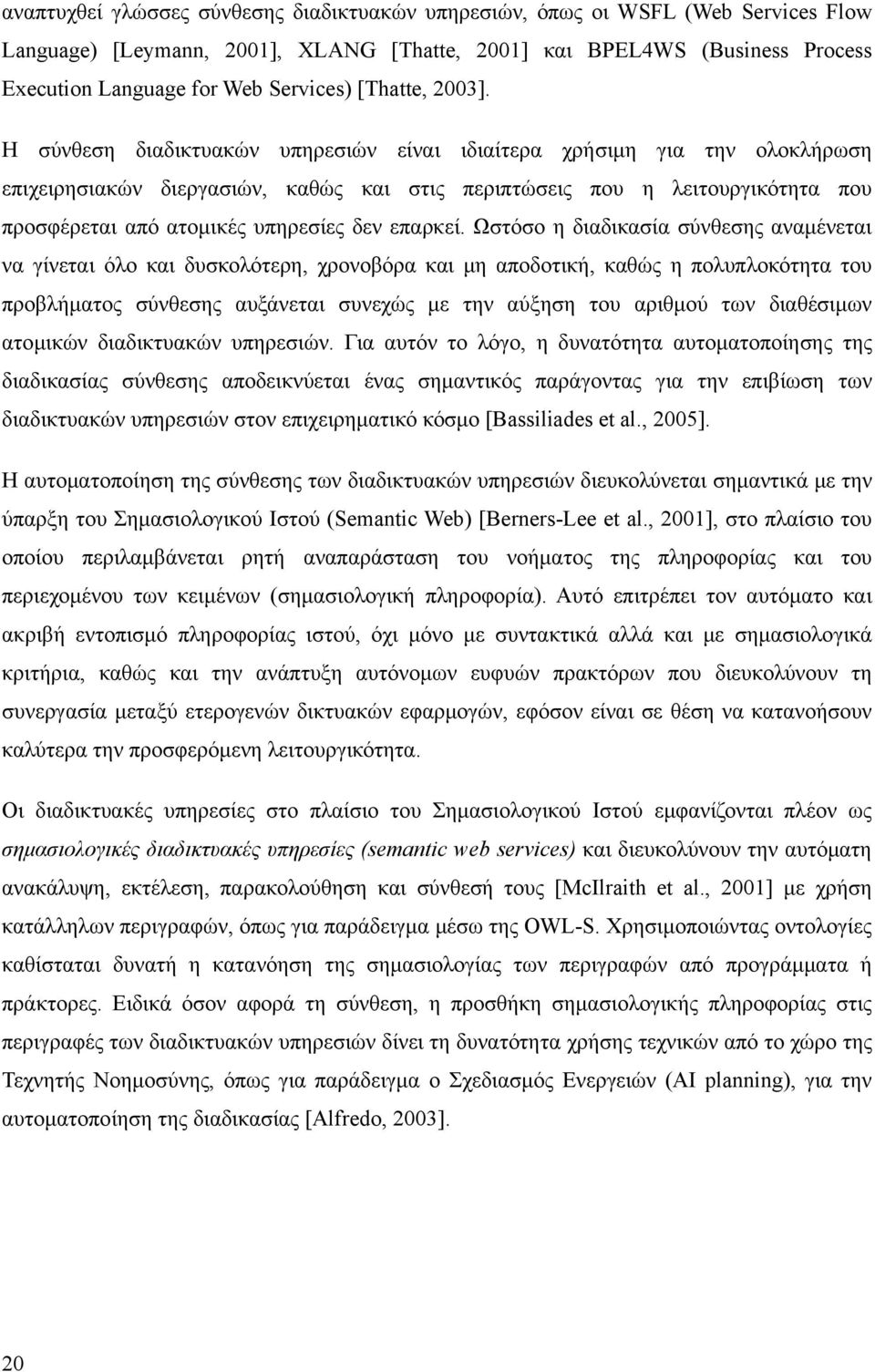 αναπτυχθεί γλώσσες σύνθεσης διαδικτυακών υπηρεσιών, όπως οι WSFL (Web Services Flow Language) [Leymann, 2001], XLANG [Thatte, 2001] και BPEL4WS (Business Process Execution Language for Web Services) [Thatte, 2003].

Η σύνθεση διαδικτυακών υπηρεσιών είναι ιδιαίτερα χρήσιμη για την ολοκλήρωση επιχειρησιακών διεργασιών, καθώς και στις περιπτώσεις που η λειτουργικότητα που προσφέρεται από ατομικές υπηρεσίες δεν επαρκεί. Ωστόσο η διαδικασία σύνθεσης αναμένεται να γίνεται όλο και δυσκολότερη, χρονοβόρα και μη αποδοτική, καθώς η πολυπλοκότητα του προβλήματος σύνθεσης αυξάνεται συνεχώς με την αύξηση του αριθμού των διαθέσιμων ατομικών διαδικτυακών υπηρεσιών. Για αυτόν το λόγο, η δυνατότητα αυτοματοποίησης της διαδικασίας σύνθεσης αποδεικνύεται ένας σημαντικός παράγοντας για την επιβίωση των διαδικτυακών υπηρεσιών στον επιχειρηματικό κόσμο [Bassiliades et al., 2005].

Η αυτοματοποίηση της σύνθεσης των διαδικτυακών υπηρεσιών διευκολύνεται σημαντικά με την ύπαρξη του Σημασιολογικού Ιστού (Semantic Web) [Berners-Lee et al., 2001], στο πλαίσιο του οποίου περιλαμβάνεται ρητή αναπαράσταση του νοήματος της πληροφορίας και του περιεχομένου των κειμένων (σημασιολογική πληροφορία). Αυτό επιτρέπει τον αυτόματο και ακριβή εντοπισμό πληροφορίας ιστού, όχι μόνο με συντακτικά αλλά και με σημασιολογικά κριτήρια, καθώς και την ανάπτυξη αυτόνομων ευφυών πρακτόρων που διευκολύνουν τη συνεργασία μεταξύ ετερογενών δικτυακών εφαρμογών, εφόσον είναι σε θέση να κατανοήσουν καλύτερα την προσφερόμενη λειτουργικότητα.

Οι διαδικτυακές υπηρεσίες στο πλαίσιο του Σημασιολογικού Ιστού εμφανίζονται πλέον ως σημασιολογικές διαδικτυακές υπηρεσίες (semantic web services) και διευκολύνουν την αυτόματη ανακάλυψη, εκτέλεση, παρακολούθηση και σύνθεσή τους [McIlraith et al., 2001] με χρήση κατάλληλων περιγραφών, όπως για παράδειγμα μέσω της OWL-S. Χρησιμοποιώντας οντολογίες καθίσταται δυνατή η κατανόηση της σημασιολογίας των περιγραφών από προγράμματα ή πράκτορες. Ειδικά όσον αφορά τη σύνθεση, η προσθήκη σημασιολογικής πληροφορίας στις περιγραφές των διαδικτυακών υπηρεσιών δίνει τη δυνατότητα χρήσης τεχνικών από το χώρο της Τεχνητής Νοημοσύνης, όπως για παράδειγμα ο Σχεδιασμός Ενεργειών (AI planning), για την αυτοματοποίηση της διαδικασίας [Alfredo, 2003].

20